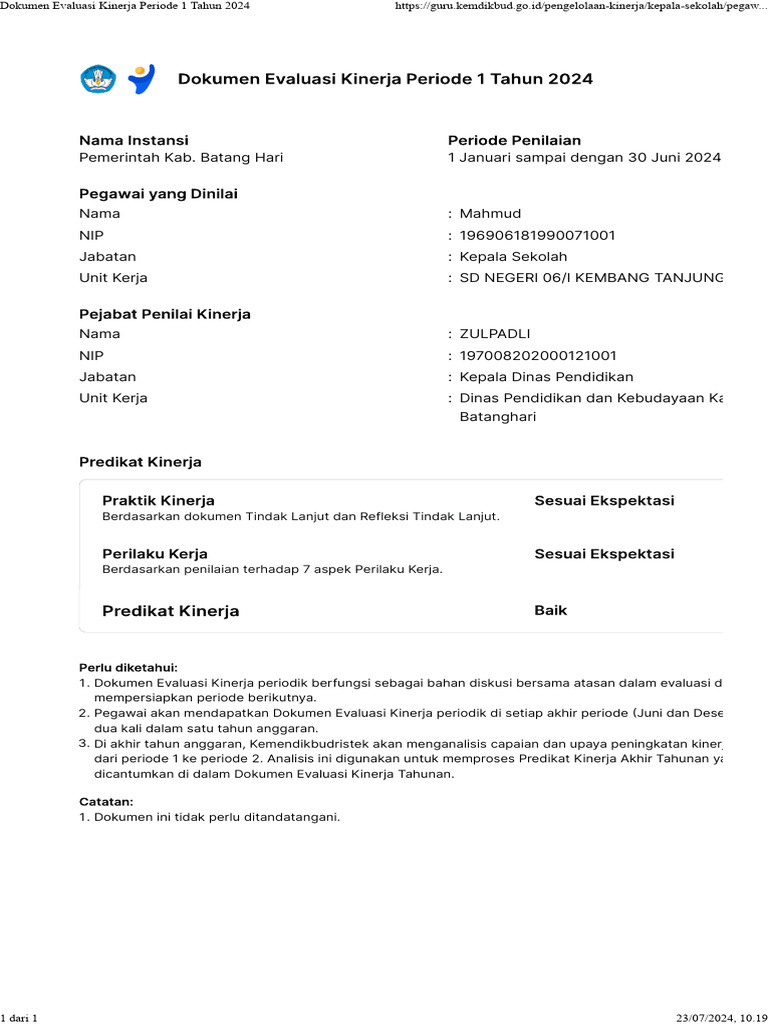 Dokumen Evaluasi Kinerja Periode 1 Tahun 2024 https://guru.kemdikbud.go.id/pengelolaan-kinerja/kepala-sekolah/pegaw...

Dokumen Evaluasi Kinerja Periode 1 Tahun 2024

Nama Instansi
Pemerintah Kab. Batang Hari

Periode Penilaian
1 Januari sampai dengan 30 Juni 2024

Pegawai yang Dinilai
Nama : Mahmud
NIP : 196906181990071001
Jabatan : Kepala Sekolah
Unit Kerja : SD NEGERI 06/I KEMBANG TANJUNG

Pejabat Penilai Kinerja
Nama : ZULPADLI
NIP : 197008202000121001
Jabatan : Kepala Dinas Pendidikan
Unit Kerja : Dinas Pendidikan dan Kebudayaan Ka Batanghari

Predikat Kinerja

Praktik Kinerja
Berdasarkan dokumen Tindak Lanjut dan Refleksi Tindak Lanjut.
Sesuai Ekspektasi

Perilaku Kerja
Berdasarkan penilaian terhadap 7 aspek Perilaku Kerja.
Sesuai Ekspektasi

Predikat Kinerja
Baik

Perlu diketahui:
1. Dokumen Evaluasi Kinerja periodik berfungsi sebagai bahan diskusi bersama atasan dalam evaluasi d mempersiapkan periode berikutnya.
2. Pegawai akan mendapatkan Dokumen Evaluasi Kinerja periodik di setiap akhir periode (Juni dan Dese dua kali dalam satu tahun anggaran.
3. Di akhir tahun anggaran, Kemendikbudristek akan menganalisis capaian dan upaya peningkatan kiner dari periode 1 ke periode 2. Analisis ini digunakan untuk memproses Predikat Kinerja Akhir Tahunan ya dicantumkan di dalam Dokumen Evaluasi Kinerja Tahunan.

Catatan:
1. Dokumen ini tidak perlu ditandatangani.

1 dari 1 23/07/2024, 10.19